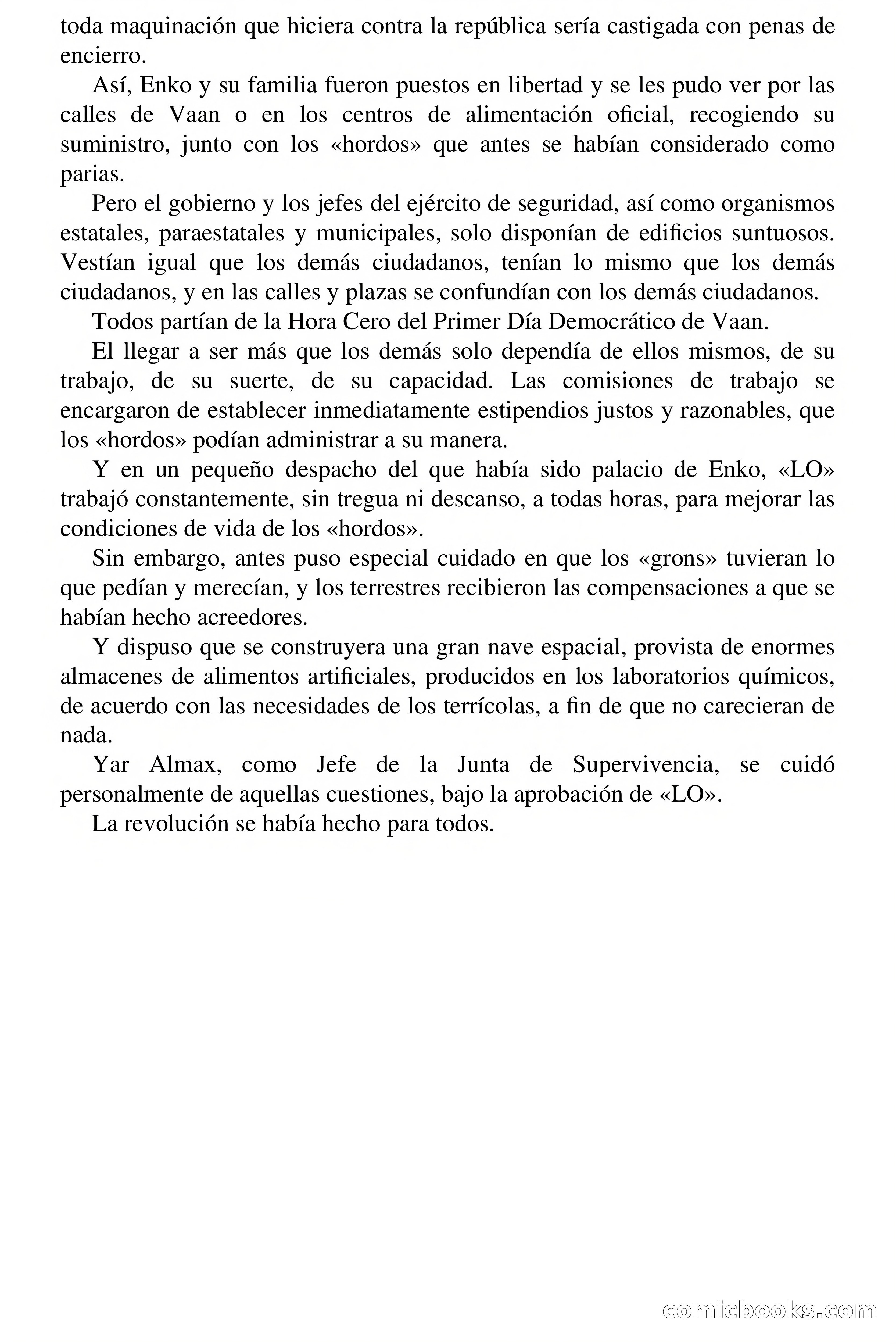 toda maquinación que hiciera contra la república sería castigada con penas de encierro.

Así, Enko y su familia fueron puestos en libertad y se les pudo ver por las calles de Vaan o en los centros de alimentación oficial, recogiendo su suministro, junto con los «hordos» que antes se habían considerado como parias.

Pero el gobierno y los jefes del ejército de seguridad, así como organismos estatales, paraestatales y municipales, solo disponían de edificios suntuosos. Vestían igual que los demás ciudadanos, tenían lo mismo que los demás ciudadanos, y en las calles y plazas se confundían con los demás ciudadanos.

Todos partían de la Hora Cero del Primer Día Democrático de Vaan.

El llegar a ser más que los demás solo dependía de ellos mismos, de su trabajo, de su suerte, de su capacidad. Las comisiones de trabajo se encargaron de establecer inmediatamente estipendios justos y razonables, que los «hordos» podían administrar a su manera.

Y en un pequeño despacho del que había sido palacio de Enko, «LO» trabajó constantemente, sin tregua ni descanso, a todas horas, para mejorar las condiciones de vida de los «hordos».

Sin embargo, antes puso especial cuidado en que los «grons» tuvieran lo que pedían y merecían, y los terrestres recibieron las compensaciones a que se habían hecho acreedores.

Y dispuso que se construyera una gran nave espacial, provista de enormes almacenes de alimentos artificiales, producidos en los laboratorios químicos, de acuerdo con las necesidades de los terrícolas, a fin de que no carecieran de nada.

Yar Almax, como Jefe de la Junta de Supervivencia, se cuidó personalmente de aquellas cuestiones, bajo la aprobación de «LO».

La revolución se había hecho para todos.

comicbooks.com